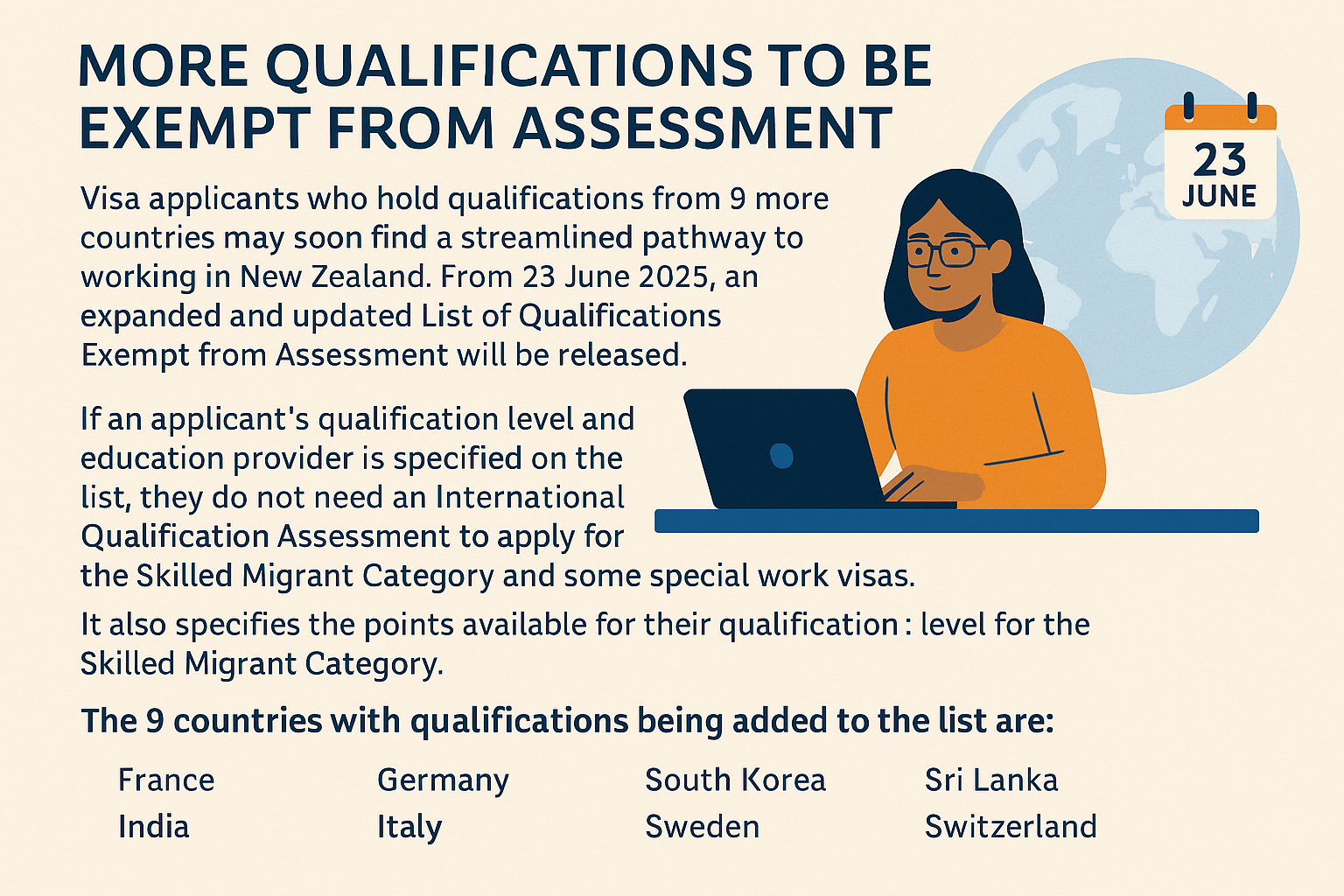 MORE QUALIFICATIONS TO BE EXEMPT FROM ASSESSMENT

23 JUNE

Visa applicants who hold qualifications from 9 more countries may soon find a streamlined pathway to working in New Zealand. From 23 June 2025, an expanded and updated List of Qualifications Exempt from Assessment will be released.

If an applicant's qualification level and education provider is specified on the list, they do not need an International Qualification Assessment to apply for the Skilled Migrant Category and some special work visas.

It also specifies the points available for their qualification : level for the Skilled Migrant Category.

The 9 countries with qualifications being added to the list are:

France
India
Germany
Italy
South Korea
Sweden
Sri Lanka
Switzerland